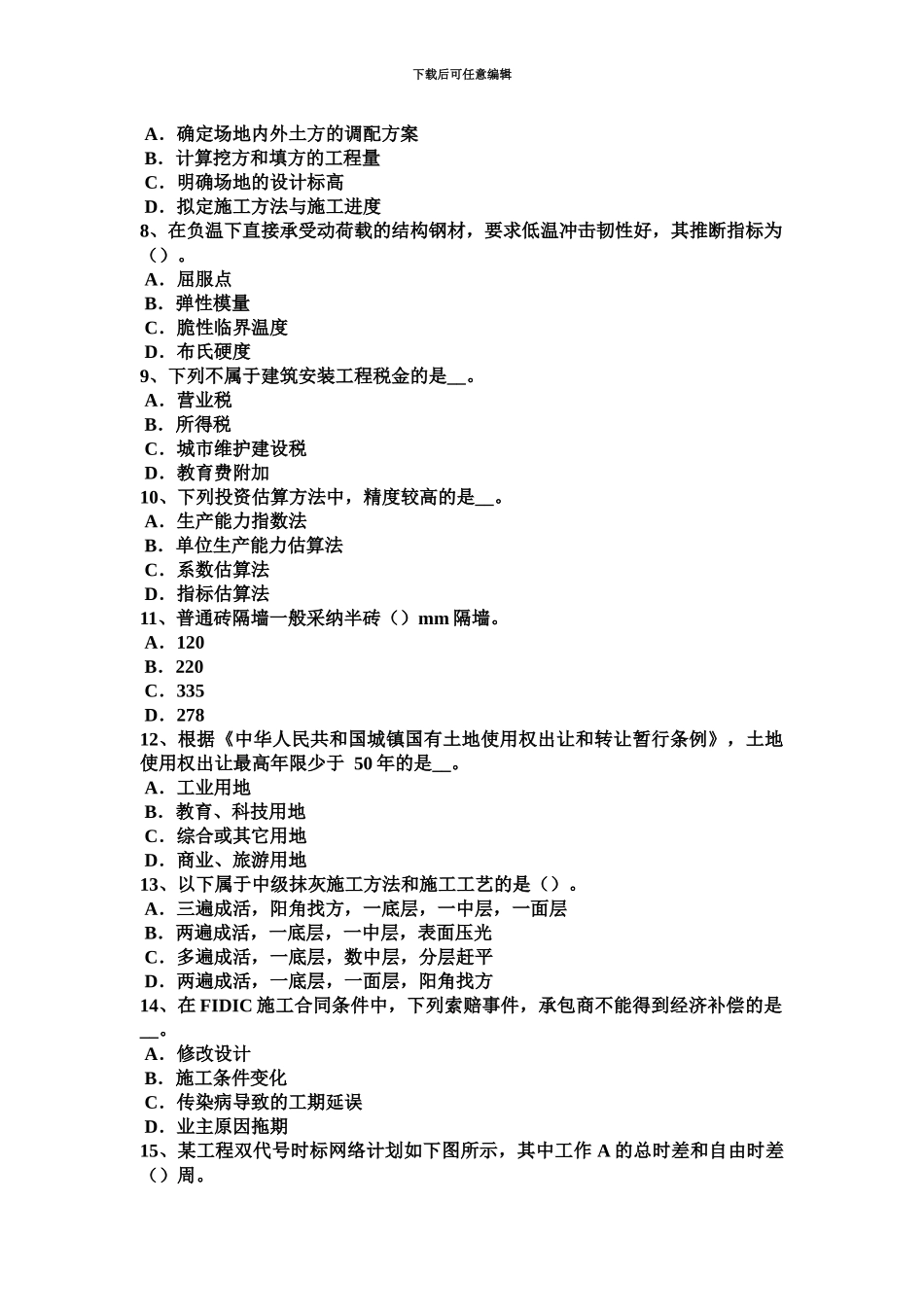 下载后可任意编辑

A．确定场地内外土方的调配方案
B．计算挖方和填方的工程量
C．明确场地的设计标高
D．拟定施工方法与施工进度
8、在负温下直接承受动荷载的结构钢材，要求低温冲击韧性好，其推断指标为（）。
A．屈服点
B．弹性模量
C．脆性临界温度
D．布氏硬度
9、下列不属于建筑安装工程税金的是__。
A．营业税
B．所得税
C．城市维护建设税
D．教育费附加
10、下列投资估算方法中，精度较高的是__。
A．生产能力指数法
B．单位生产能力估算法
C．系数估算法
D．指标估算法
11、普通砖隔墙一般采纳半砖（）mm 隔墙。
A．120
B．220
C．335
D．278
12、根据《中华人民共和国城镇国有土地使用权出让和转让暂行条例》，土地使用权出让最高年限少于 50 年的是__。
A．工业用地
B．教育、科技用地
C．综合或其它用地
D．商业、旅游用地
13、以下属于中级抹灰施工方法和施工工艺的是（）。
A．三遍成活，阳角找方，一底层，一中层，一面层
B．两遍成活，一底层，一中层，表面压光
C．多遍成活，一底层，数中层，分层赶平
D．两遍成活，一底层，一面层，阳角找方
14、在 FIDIC 施工合同条件中，下列索赔事件，承包商不能得到经济补偿的是__。
A．修改设计
B．施工条件变化
C．传染病导致的工期延误
D．业主原因拖期
15、某工程双代号时标网络计划如下图所示，其中工作 A 的总时差和自由时差（）周。